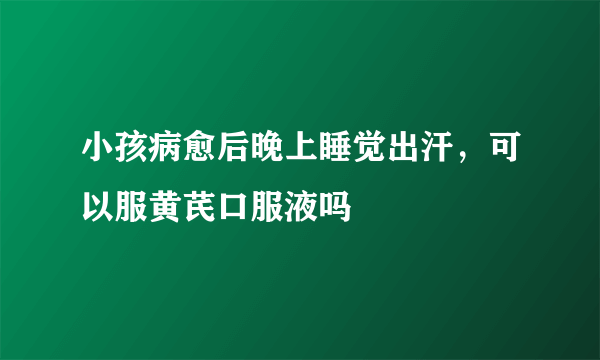 小孩病愈后晚上睡觉出汗，可以服黄芪口服液吗